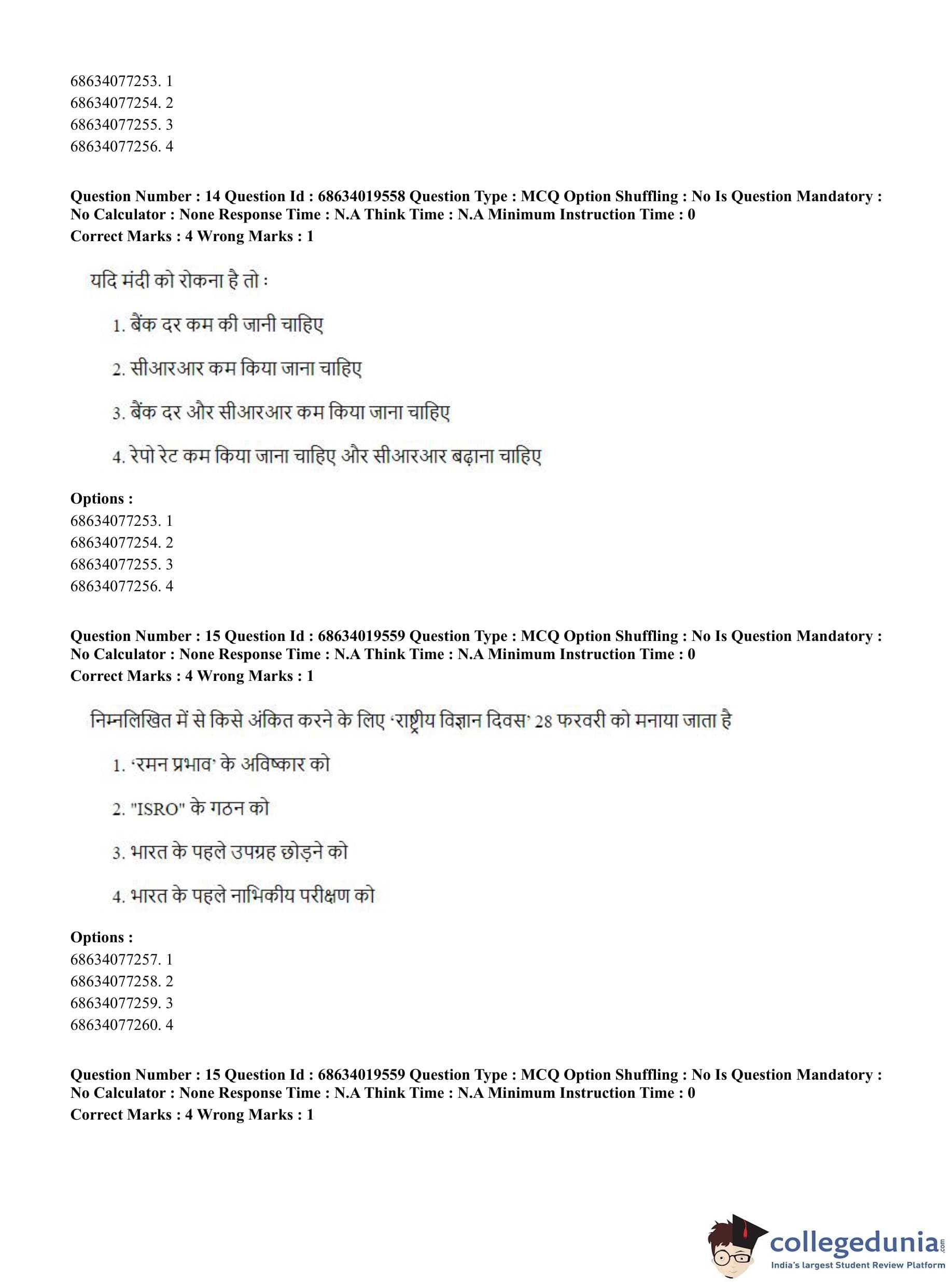 68634077253. 1
68634077254. 2
68634077255. 3
68634077256. 4

**Question Number : 14 Question Id : 68634019558 Question Type : MCQ Option Shuffling : No Is Question Mandatory : No Calculator : None Response Time : N.A Think Time : N.A Minimum Instruction Time : 0**
**Correct Marks : 4 Wrong Marks : 1**

यदि मंदी को रोकना है तो :

1. बैंक दर कम की जानी चाहिए

2. सीआरआर कम किया जाना चाहिए

3. बैंक दर और सीआरआर कम किया जाना चाहिए

4. रेपो रेट कम किया जाना चाहिए और सीआरआर बढ़ाना चाहिए

**Options :**
68634077253. 1
68634077254. 2
68634077255. 3
68634077256. 4

**Question Number : 15 Question Id : 68634019559 Question Type : MCQ Option Shuffling : No Is Question Mandatory : No Calculator : None Response Time : N.A Think Time : N.A Minimum Instruction Time : 0**
**Correct Marks : 4 Wrong Marks : 1**

निम्नलिखित में से किसे अंकित करने के लिए 'राष्ट्रीय विज्ञान दिवस' 28 फरवरी को मनाया जाता है

1. 'रमन प्रभाव' के अविष्कार को

2. "ISRO" के गठन को

3. भारत के पहले उपग्रह छोड़ने को

4. भारत के पहले नाभिकीय परीक्षण को

**Options :**
68634077257. 1
68634077258. 2
68634077259. 3
68634077260. 4

**Question Number : 15 Question Id : 68634019559 Question Type : MCQ Option Shuffling : No Is Question Mandatory : No Calculator : None Response Time : N.A Think Time : N.A Minimum Instruction Time : 0**
**Correct Marks : 4 Wrong Marks : 1**

collegedunia.com
India's largest Student Review Platform